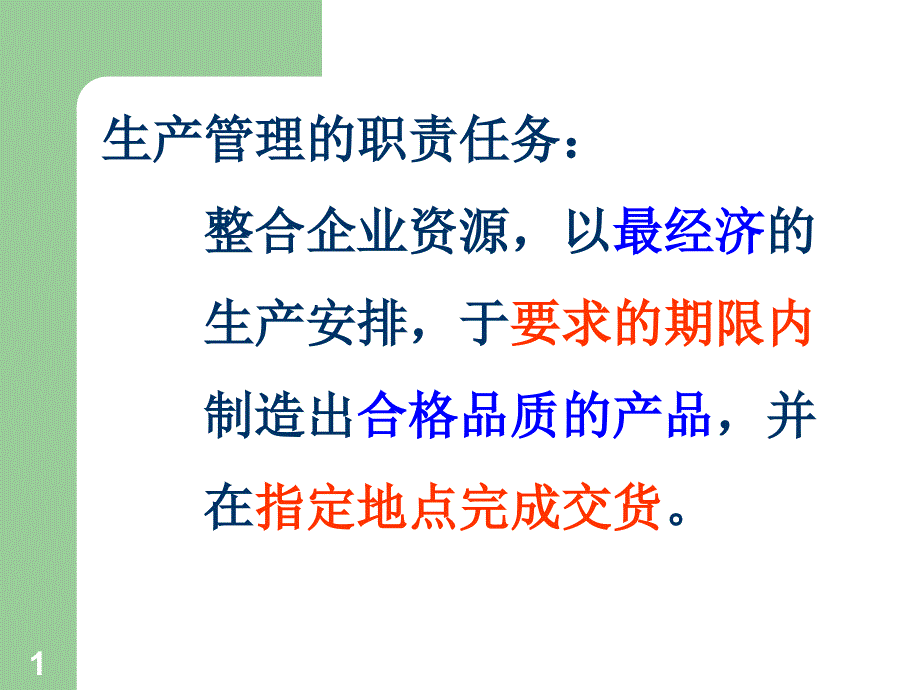 生产管理的职责任务：

整合企业资源，以最经济的生产安排，于要求的期限内制造出合格品质的产品，并在指定地点完成交货。

1